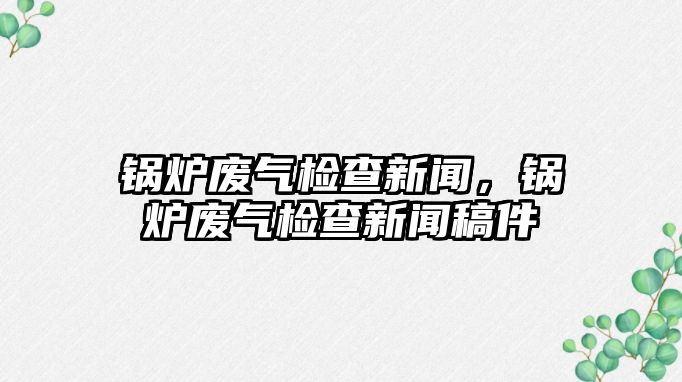 锅炉废气检查新闻，锅炉废气检查新闻稿件